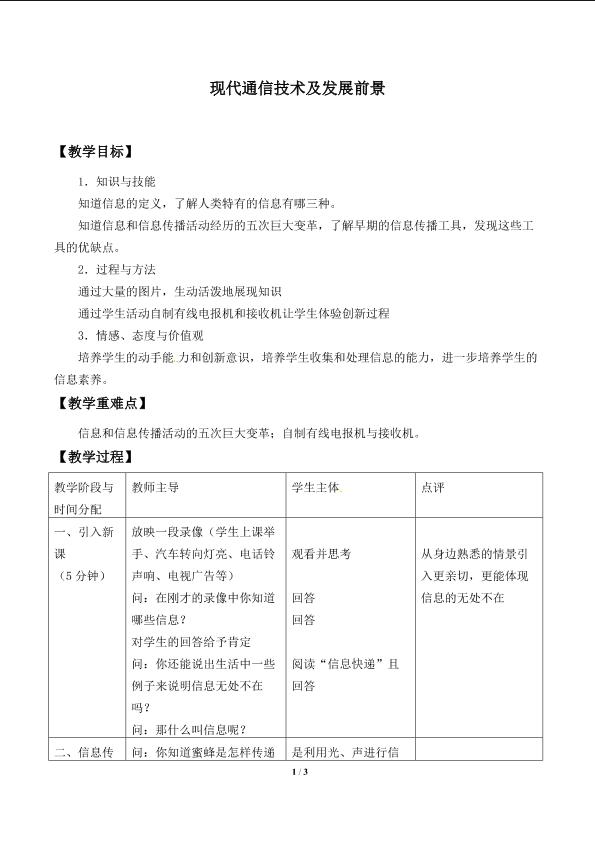 现代通信技术及发展前景

【教学目标】

1．知识与技能

知道信息的定义，了解人类特有的信息有哪三种。

知道信息和信息传播活动经历的五次巨大变革，了解早期的信息传播工具，发现这些工具的优缺点。

2．过程与方法

通过大量的图片，生动活泼地展现知识

通过学生活动自制有线电报机和接收机让学生体验创新过程

3．情感、态度与价值观

培养学生的动手能力和创新意识，培养学生收集和处理信息的能力，进一步培养学生的信息素养。

【教学重难点】

信息和信息传播活动的五次巨大变革；自制有线电报机与接收机。

【教学过程】

| 教学阶段与时间分配 | 教师主导 | 学生主体 | 点评 |
|---|---|---|---|
| 一、引入新课（5分钟） | 放映一段录像（学生上课举手、汽车转向灯亮、电话铃声响、电视广告等）问：在刚才的录像中你知道哪些信息？对学生的回答给予肯定 问：你还能说出生活中一些例子来说明信息无处不在吗？问：那什么叫信息呢？ | 观看并思考 回答 回答 阅读“信息快递”且回答 | 从身边熟悉的情景引入更亲切，更能体现信息的无处不在 |
| 二、信息传 | 问：你知道蜜蜂是怎样传递 | 是利用光、声进行信 | |

1 / 3